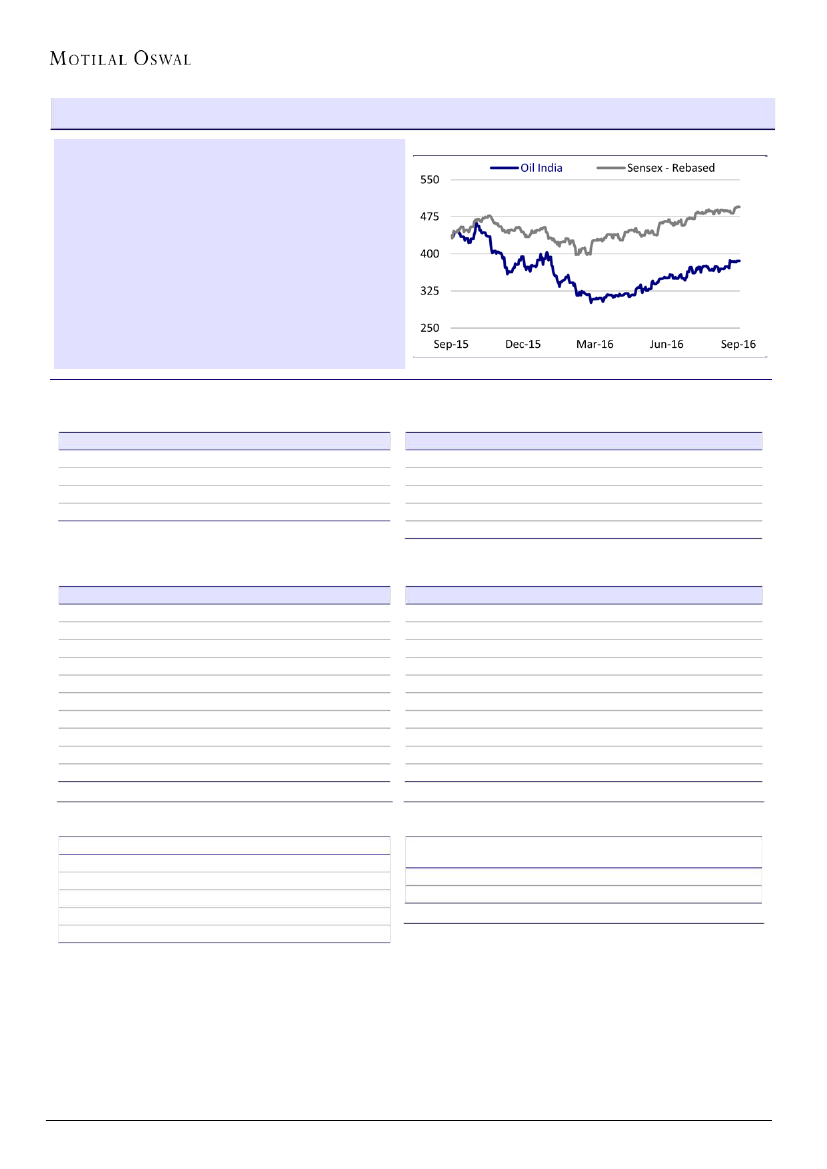 MOTILAL OSWAL

Oil India
Sensex - Rebased

550
475
400
325
250

Sep-15
Dec-15
Mar-16
Jun-16
Sep-16